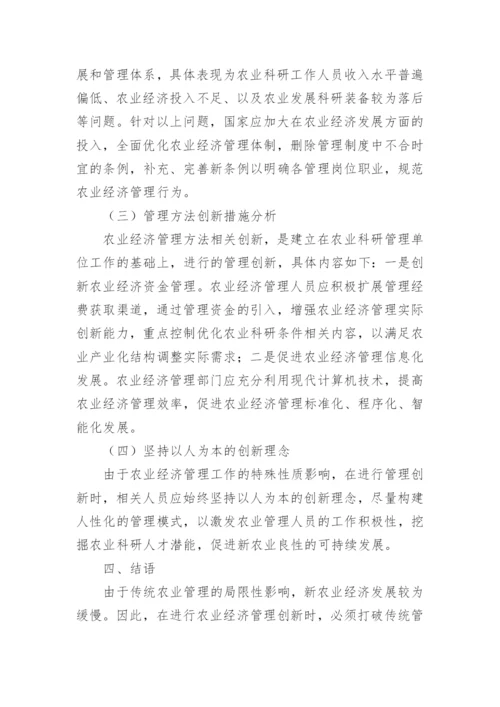 展和管理体系，具体表现为农业科研工作人员收入水平普遍偏低、农业经济投入不足、以及农业发展科研装备较为落后等问题。针对以上问题，国家应加大在农业经济发展方面的投入，全面优化农业经济管理体制，删除管理制度中不合时宜的条例，补充、完善新条例以明确各管理岗位职业，规范农业经济管理行为。

（三）管理方法创新措施分析

农业经济管理方法相关创新，是建立在农业科研管理单位工作的基础上，进行的管理创新，具体内容如下：一是创新农业经济资金管理。农业经济管理人员应积极扩展管理经费获取渠道，通过管理资金的引入，增强农业经济管理实际创新能力，重点控制优化农业科研条件相关内容，以满足农业产业化结构调整实际需求；二是促进农业经济管理信息化发展。农业经济管理部门应充分利用现代计算机技术，提高农业经济管理效率，促进农业经济管理标准化、程序化、智能化发展。

（四）坚持以人为本的创新理念

由于农业经济管理工作的特殊性质影响，在进行管理创新时，相关人员应始终坚持以人为本的创新理念，尽量构建人性化的管理模式，以激发农业管理人员的工作积极性，挖掘农业科研人才潜能，促进新农业良性的可持续发展。

四、结语

由于传统农业管理的局限性影响，新农业经济发展较为缓慢。因此，在进行农业经济管理创新时，必须打破传统管